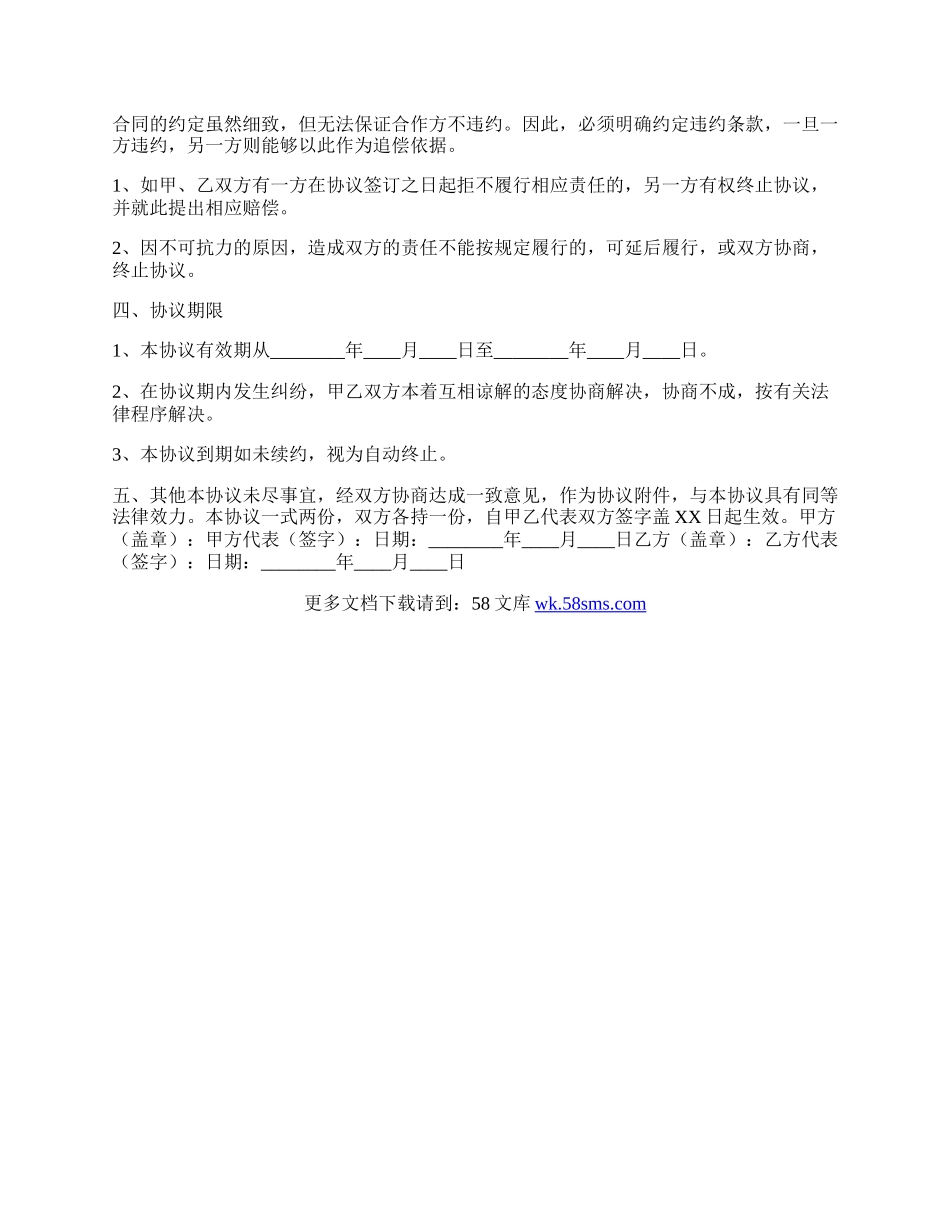 合同的约定虽然细致，但无法保证合作方不违约。因此，必须明确约定违约条款，一旦一方违约，另一方则能够以此作为追偿依据。

1、如甲、乙双方有一方在协议签订之日起拒不履行相应责任的，另一方有权终止协议，并就此提出相应赔偿。

2、因不可抗力的原因，造成双方的责任不能按规定履行的，可延后履行，或双方协商，终止协议。

四、协议期限

1、本协议有效期从________年____月____日至________年____月____日。

2、在协议期内发生纠纷，甲乙双方本着互相谅解的态度协商解决，协商不成，按有关法律程序解决。

3、本协议到期如未续约，视为自动终止。

五、其他本协议未尽事宜，经双方协商达成一致意见，作为协议附件，与本协议具有同等法律效力。本协议一式两份，双方各持一份，自甲乙代表双方签字盖XX日起生效。甲方（盖章）：甲方代表（签字）：日期：________年____月____日乙方（盖章）：乙方代表（签字）：日期：________年____月____日

更多文档下载请到：58文库 wk.58sms.com